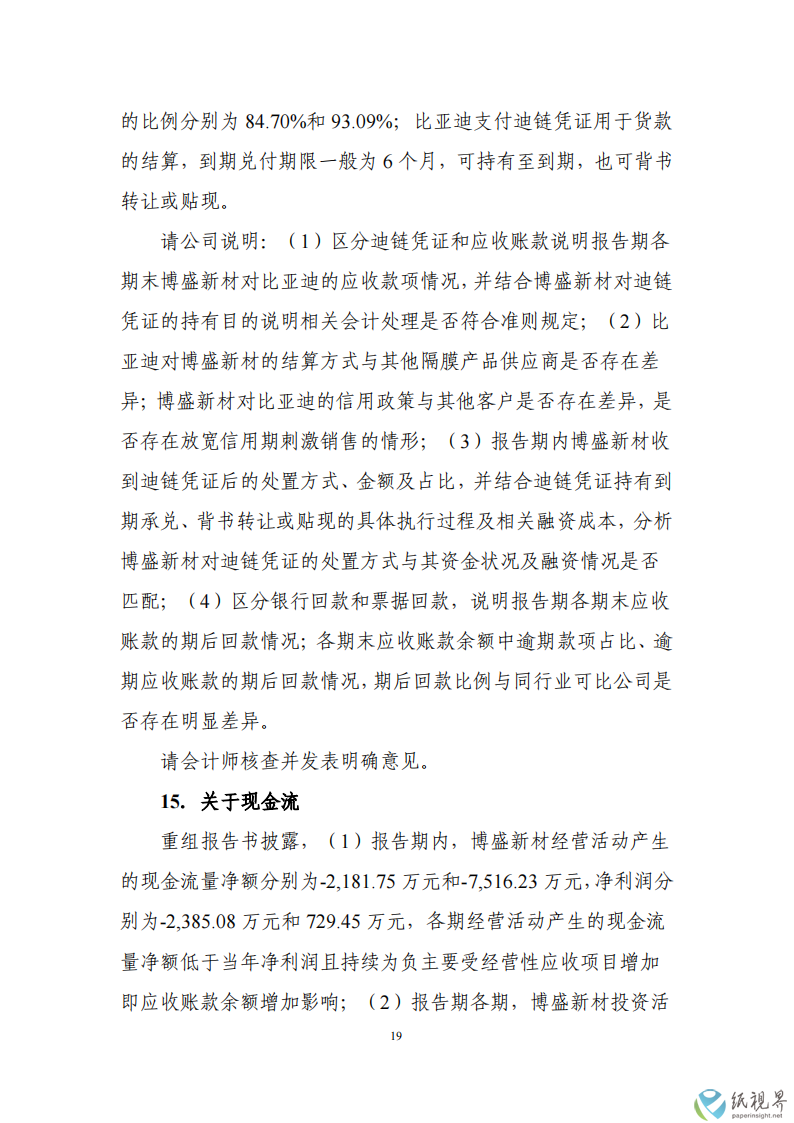 的比例分别为 84.70%和 93.09%；比亚迪支付迪链凭证用于货款的结算，到期兑付期限一般为 6 个月，可持有至到期，也可背书转让或贴现。

请公司说明：（1）区分迪链凭证和应收账款说明报告期各期末博盛新材对比亚迪的应收款项情况，并结合博盛新材对迪链凭证的持有目的说明相关会计处理是否符合准则规定；（2）比亚迪对博盛新材的结算方式与其他隔膜产品供应商是否存在差异；博盛新材对比亚迪的信用政策与其他客户是否存在差异，是否存在放宽信用期刺激销售的情形；（3）报告期内博盛新材收到迪链凭证后的处置方式、金额及占比，并结合迪链凭证持有到期承兑、背书转让或贴现的具体执行过程及相关融资成本，分析博盛新材对迪链凭证的处置方式与其资金状况及融资情况是否匹配；（4）区分银行回款和票据回款，说明报告期各期末应收账款的期后回款情况；各期末应收账款余额中逾期款项占比、逾期应收账款的期后回款情况，期后回款比例与同行业可比公司是否存在明显差异。

请会计师核查并发表明确意见。

15. 关于现金流

重组报告书披露，（1）报告期内，博盛新材经营活动产生的现金流量净额分别为-2,181.75 万元和-7,516.23 万元，净利润分别为-2,385.08 万元和 729.45 万元，各期经营活动产生的现金流量净额低于当年净利润且持续为负主要受经营性应收项目增加即应收账款余额增加影响；（2）报告期各期，博盛新材投资活

19

纸视界
paperinsight.net